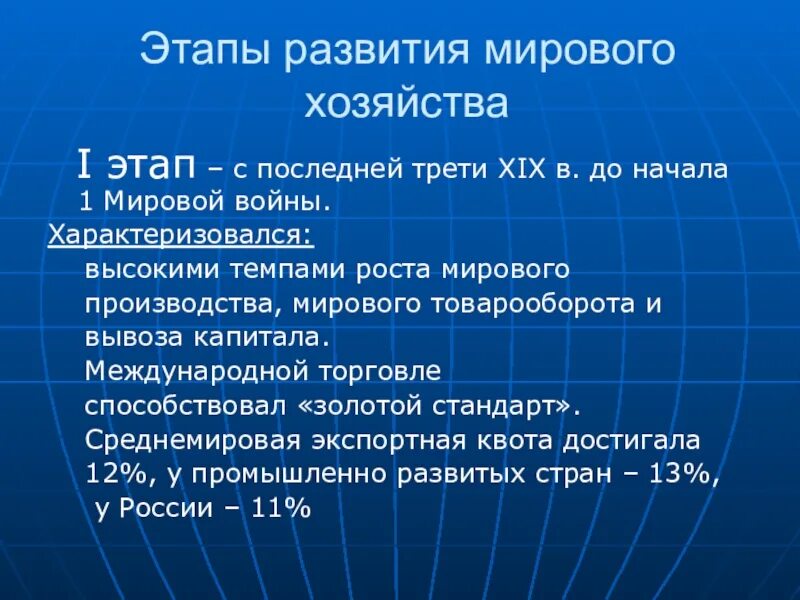 Этапы развития мирового хозяйства

I этап – с последней трети XIX в. до начала 1 Мировой войны.

Характеризовался:

высокими темпами роста мирового производства, мирового товарооборота и вывоза капитала.
Международной торговле способствовал «золотой стандарт».
Среднемировая экспортная квота достигала 12%, у промышленно развитых стран – 13%, у России – 11%